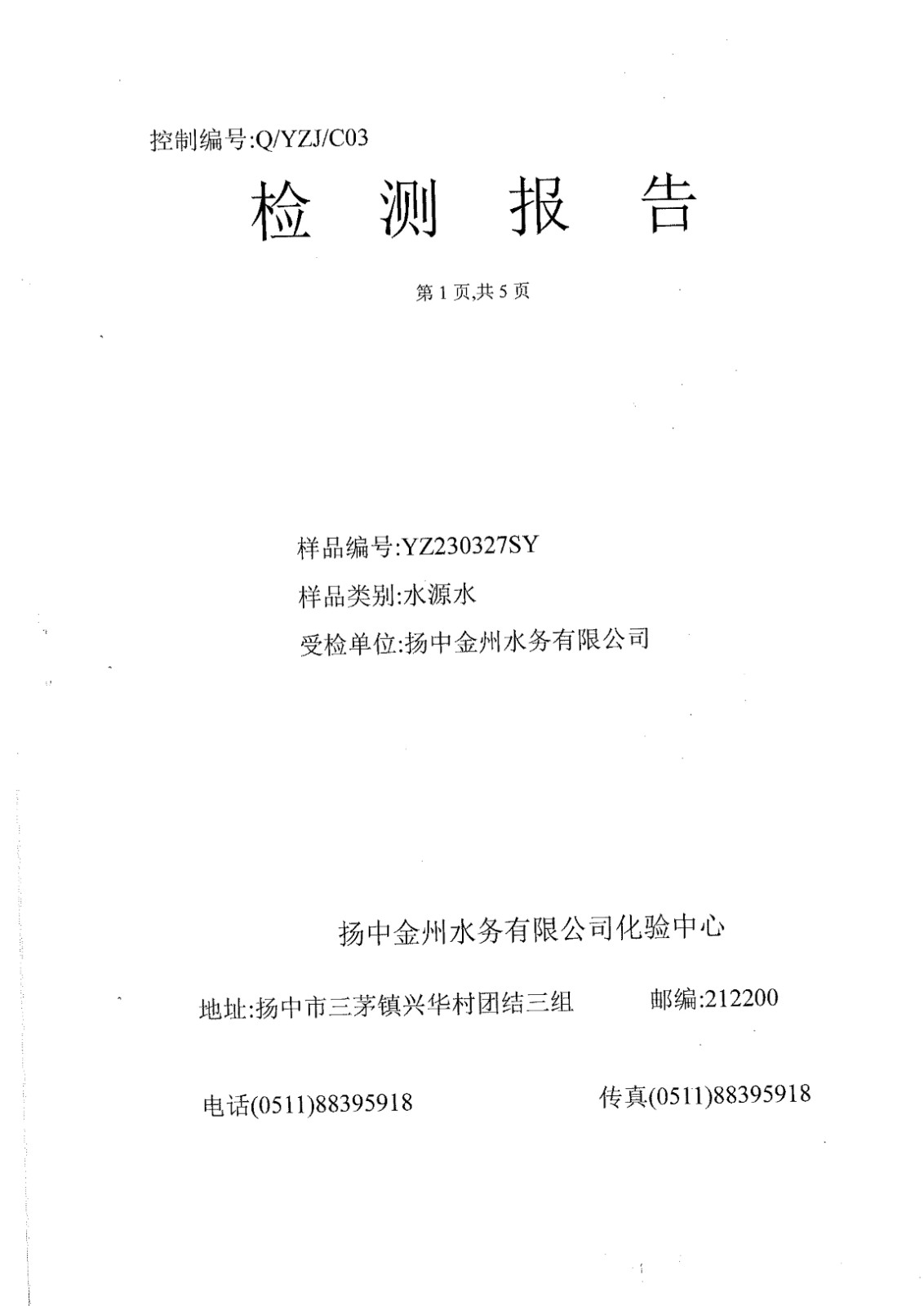 控制编号:Q/YZJ/C03

检 测 报 告

第 1 页,共 5 页

样品编号:YZ230327SY

样品类别:水源水

受检单位:扬中金州水务有限公司

扬中金州水务有限公司化验中心

地址:扬中市三茅镇兴华村团结三组 邮编:212200

电话(0511)88395918 传真(0511)88395918